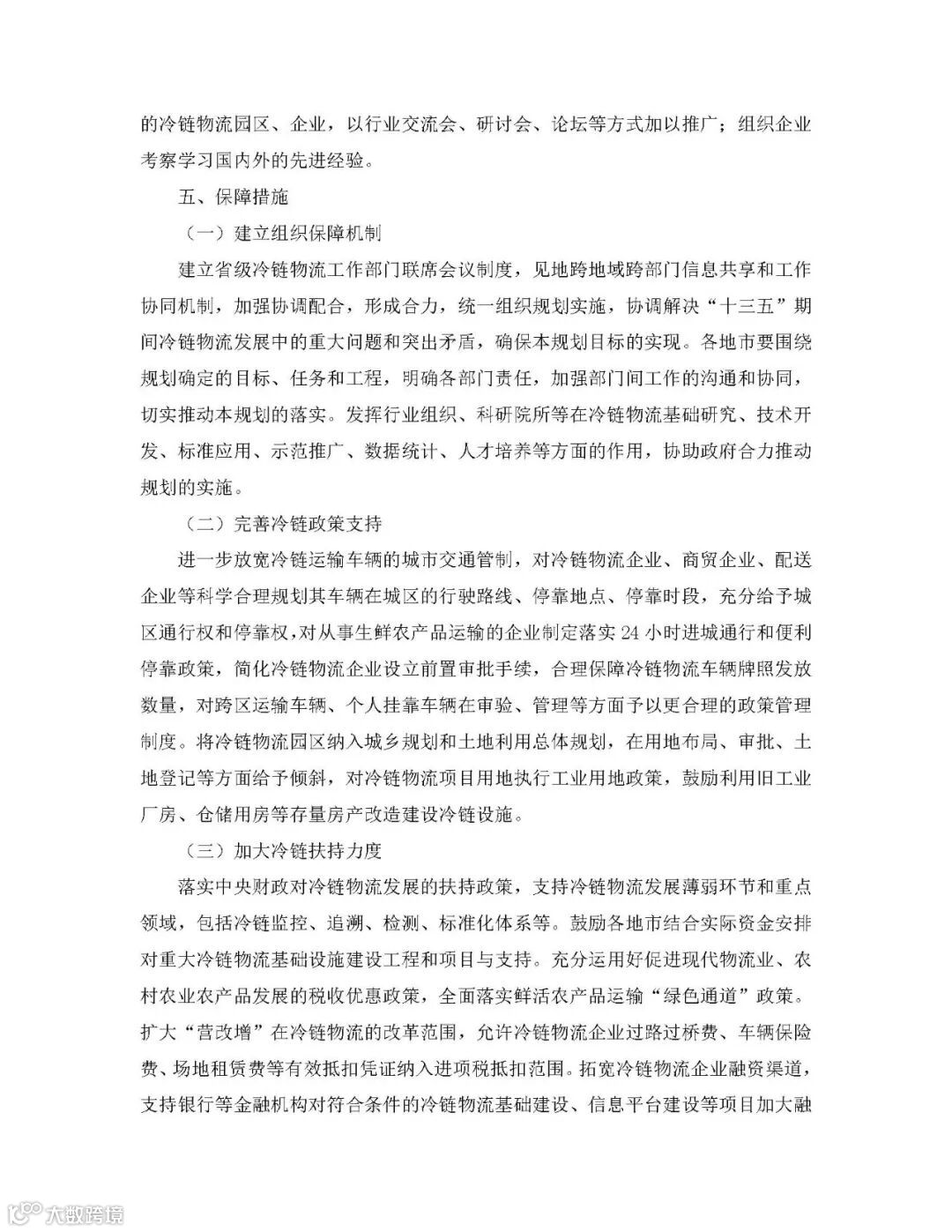 的冷链物流园区、企业，以行业交流会、研讨会、论坛等方式加以推广；组织企业考察学习国内外的先进经验。

五、保障措施

（一）建立组织保障机制

建立省级冷链物流工作部门联席会议制度，见地跨地域跨部门信息共享和工作协同机制，加强协调配合，形成合力，统一组织规划实施，协调解决“十三五”期间冷链物流发展中的重大问题和突出矛盾，确保本规划目标的实现。各地市要围绕规划确定的目标、任务和工程，明确各部门责任，加强部门间工作的沟通和协同，切实推动本规划的落实。发挥行业组织、科研院所等在冷链物流基础研究、技术开发、标准应用、示范推广、数据统计、人才培养等方面的作用，协助政府合力推动规划的实施。

（二）完善冷链政策支持

进一步放宽冷链运输车辆的城市交通管制，对冷链物流企业、商贸企业、配送企业等科学合理规划其车辆在城区的行驶路线、停靠地点、停靠时段，充分给予城区通行权和停靠权，对从事生鲜农产品运输的企业制定落实 24 小时进城通行和便利停靠政策，简化冷链物流企业设立前置审批手续，合理保障冷链物流车辆牌照发放数量，对跨区运输车辆、个人挂靠车辆在审验、管理等方面予以更合理的政策管理制度。将冷链物流园区纳入城乡规划和土地利用总体规划，在用地布局、审批、土地登记等方面给予倾斜，对冷链物流项目用地执行工业用地政策，鼓励利用旧工业厂房、仓储用房等存量房产改造建设冷链设施。

（三）加大冷链扶持力度

落实中央财政对冷链物流发展的扶持政策，支持冷链物流发展薄弱环节和重点领域，包括冷链监控、追溯、检测、标准化体系等。鼓励各地市结合实际资金安排对重大冷链物流基础设施建设工程和项目与支持。充分运用好促进现代物流业、农村农业农产品发展的税收优惠政策，全面落实鲜活农产品运输“绿色通道”政策。扩大“营改增”在冷链物流的改革范围，允许冷链物流企业过路过桥费、车辆保险费、场地租赁费等有效抵扣凭证纳入进项税抵扣范围。拓宽冷链物流企业融资渠道，支持银行等金融机构对符合条件的冷链物流基础建设、信息平台建设等项目加大融

大数跨境